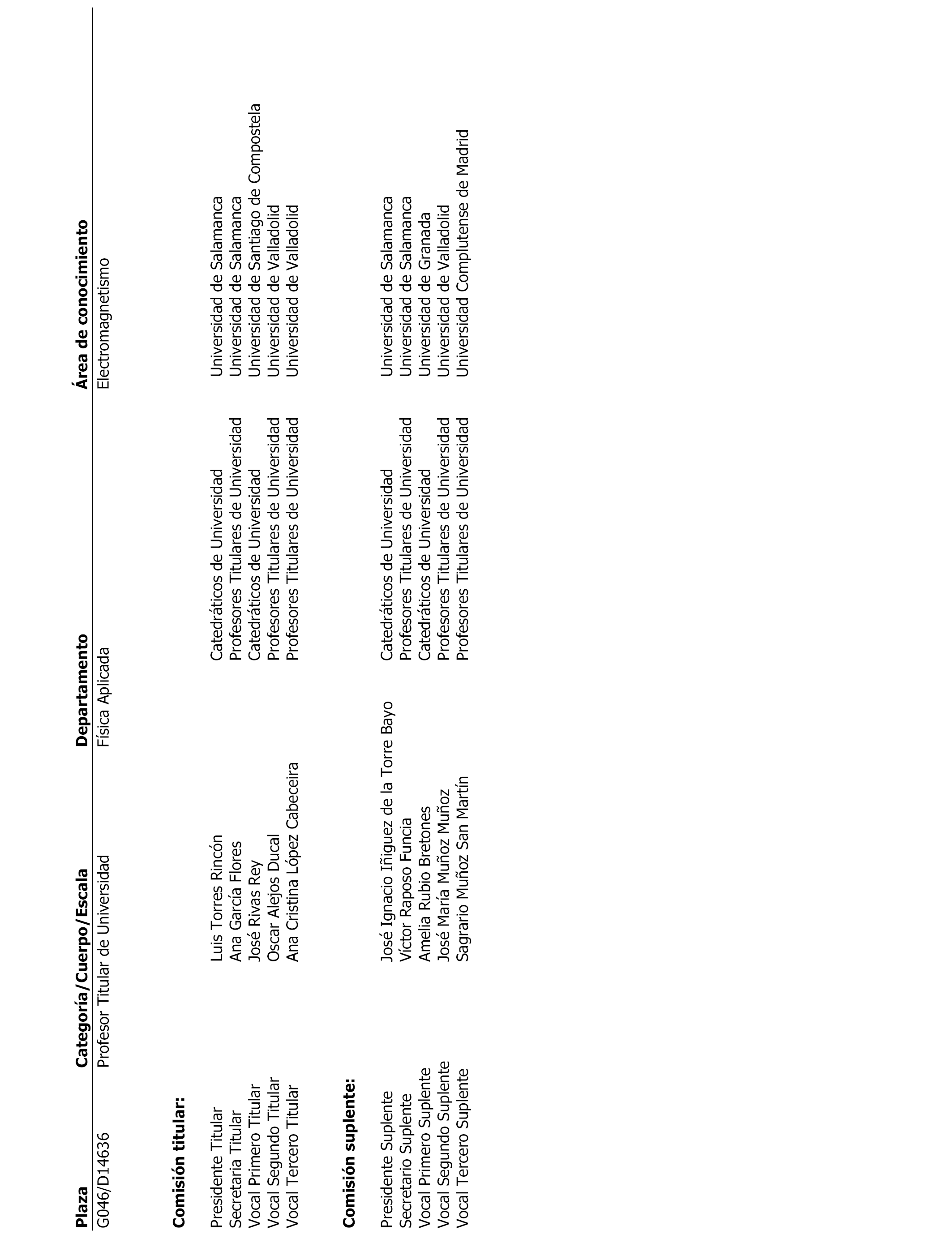 | Plaza | Categoría/Cuerpo/Escala | Departamento | Área de conocimiento |
|---|---|---|---|
| G046/D14636 | Profesor Titular de Universidad | Física Aplicada | Electromagnetismo |

**Comisión titular:**

| | | | |
|---|---|---|---|
| Presidente Titular | Luis Torres Rincón | Catedráticos de Universidad | Universidad de Salamanca |
| Secretaria Titular | Ana García Flores | Profesores Titulares de Universidad | Universidad de Salamanca |
| Vocal Primero Titular | José Rivas Rey | Catedráticos de Universidad | Universidad de Santiago de Compostela |
| Vocal Segundo Titular | Oscar Alejos Ducal | Profesores Titulares de Universidad | Universidad de Valladolid |
| Vocal Tercero Titular | Ana Cristina López Cabeceira | Profesores Titulares de Universidad | Universidad de Valladolid |

**Comisión suplente:**

| | | | |
|---|---|---|---|
| Presidente Suplente | José Ignacio Iñiguez de la Torre Bayo | Catedráticos de Universidad | Universidad de Salamanca |
| Secretario Suplente | Víctor Raposo Funcia | Profesores Titulares de Universidad | Universidad de Salamanca |
| Vocal Primero Suplente | Amelia Rubio Bretones | Catedráticos de Universidad | Universidad de Granada |
| Vocal Segundo Suplente | José María Muñoz Muñoz | Profesores Titulares de Universidad | Universidad de Valladolid |
| Vocal Tercero Suplente | Sagrario Muñoz San Martín | Profesores Titulares de Universidad | Universidad Complutense de Madrid |